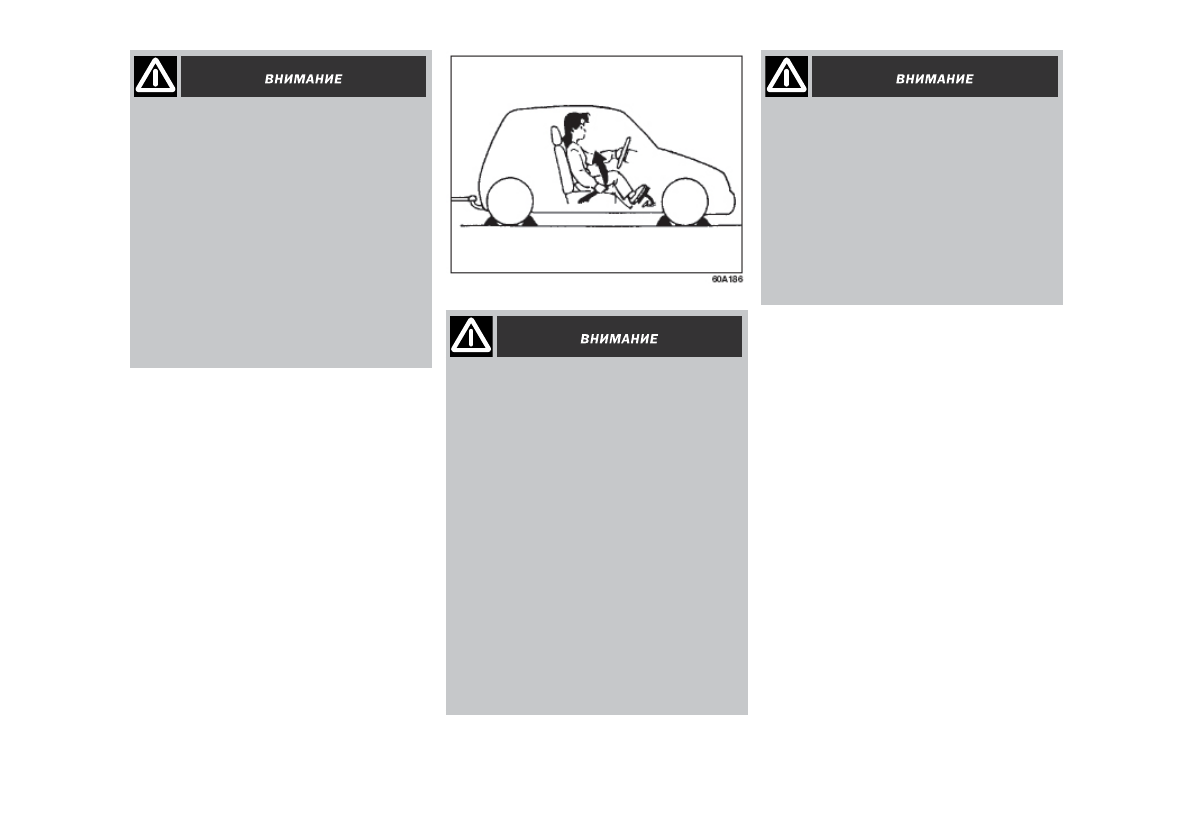 ВНИМАНИЕ

60A186

ВНИМАНИЕ

ВНИМАНИЕ